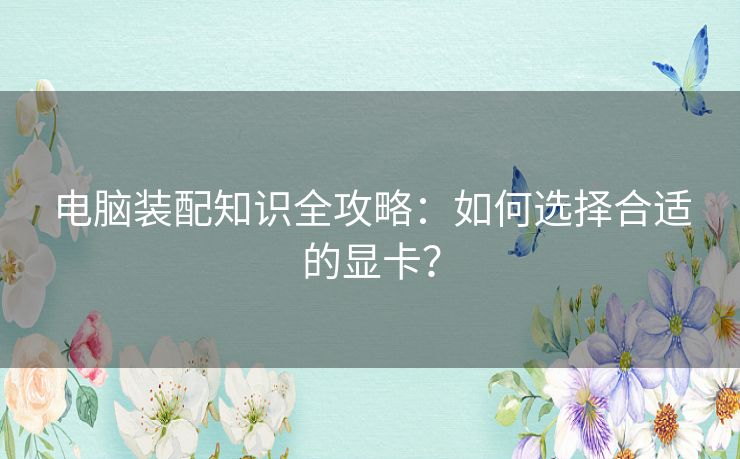 电脑装配知识全攻略：如何选择合适的显卡？